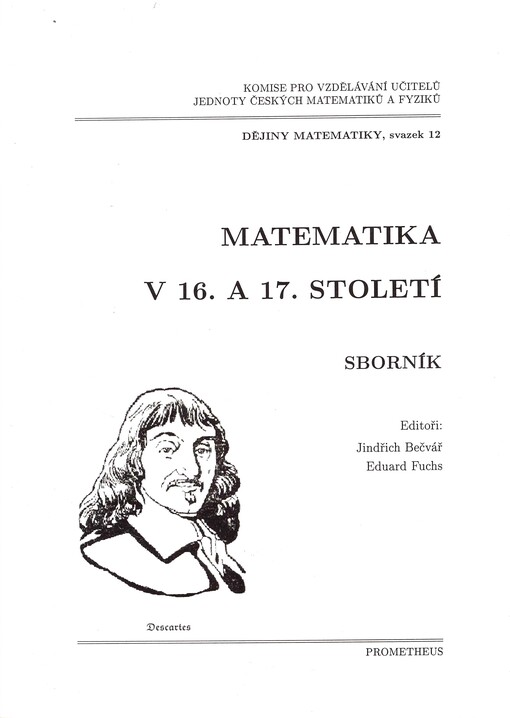 KOMISE PRO VZDĚLÁVÁNÍ UČITELŮ
JEDNOTY ČESKÝCH MATEMATIKŮ A FYZIKŮ

DĚJINY MATEMATIKY, svazek 12

MATEMATIKA
V 16. A 17. STOLETÍ

SBORNÍK

Editoři:
Jindřich Bečvář
Eduard Fuchs

Descartes

PROMETHEUS